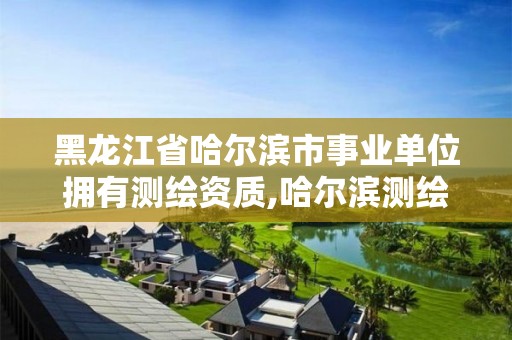 黑龙江省哈尔滨市事业单位拥有测绘资质,哈尔滨测绘